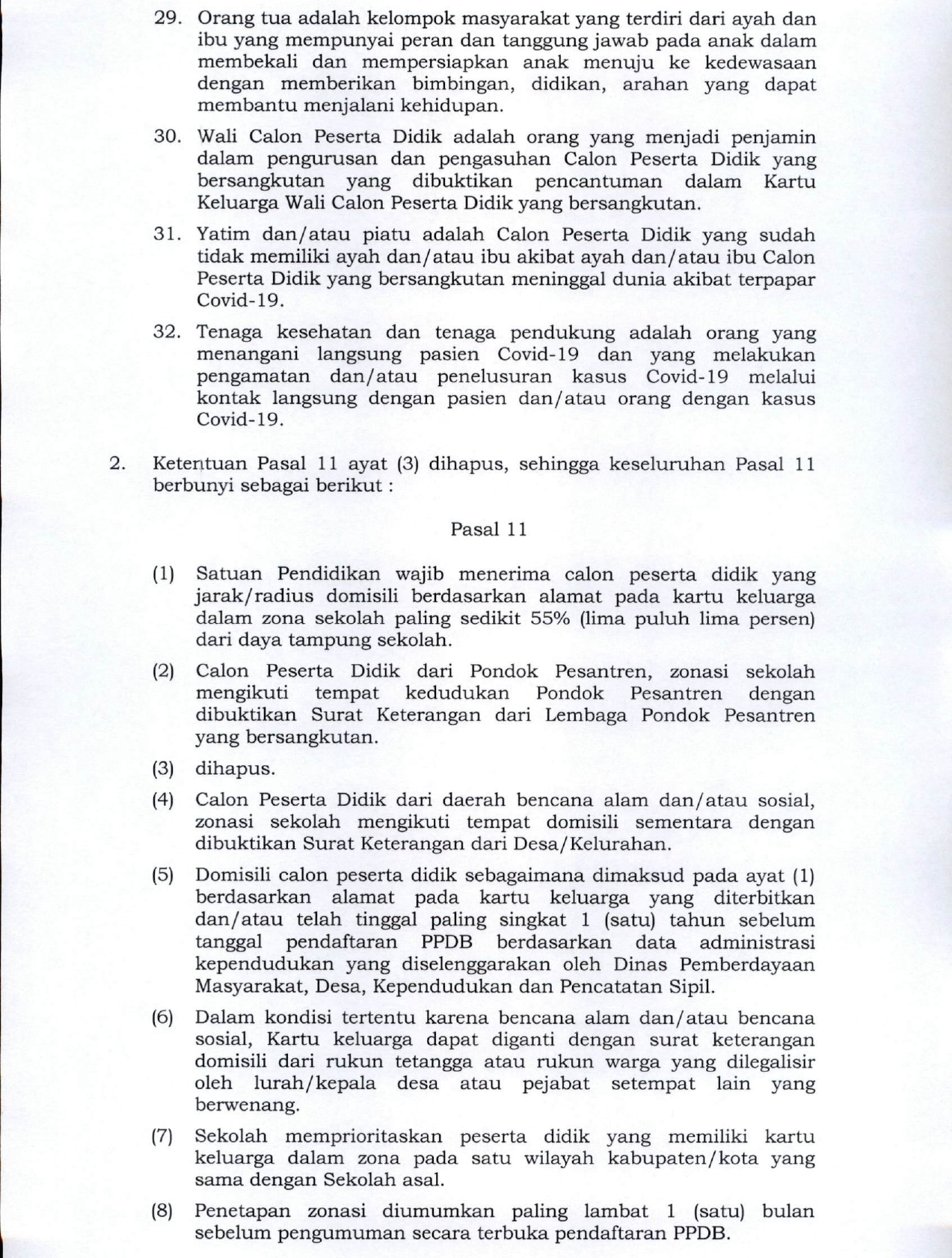 29. Orang tua adalah kelompok masyarakat yang terdiri dari ayah dan ibu yang mempunyai peran dan tanggung jawab pada anak dalam membekali dan mempersiapkan anak menuju ke kedewasaan dengan memberikan bimbingan, didikan, arahan yang dapat membantu menjalani kehidupan.

30. Wali Calon Peserta Didik adalah orang yang menjadi penjamin dalam pengurusan dan pengasuhan Calon Peserta Didik yang bersangkutan yang dibuktikan pencantuman dalam Kartu Keluarga Wali Calon Peserta Didik yang bersangkutan.

31. Yatim dan/atau piatu adalah Calon Peserta Didik yang sudah tidak memiliki ayah dan/atau ibu akibat ayah dan/atau ibu Calon Peserta Didik yang bersangkutan meninggal dunia akibat terpapar Covid-19.

32. Tenaga kesehatan dan tenaga pendukung adalah orang yang menangani langsung pasien Covid-19 dan yang melakukan pengamatan dan/atau penelusuran kasus Covid-19 melalui kontak langsung dengan pasien dan/atau orang dengan kasus Covid-19.

2. Ketentuan Pasal 11 ayat (3) dihapus, sehingga keseluruhan Pasal 11 berbunyi sebagai berikut :

Pasal 11

(1) Satuan Pendidikan wajib menerima calon peserta didik yang jarak/radius domisili berdasarkan alamat pada kartu keluarga dalam zona sekolah paling sedikit 55% (lima puluh lima persen) dari daya tampung sekolah.

(2) Calon Peserta Didik dari Pondok Pesantren, zonasi sekolah mengikuti tempat kedudukan Pondok Pesantren dengan dibuktikan Surat Keterangan dari Lembaga Pondok Pesantren yang bersangkutan.

(3) dihapus.

(4) Calon Peserta Didik dari daerah bencana alam dan/atau sosial, zonasi sekolah mengikuti tempat domisili sementara dengan dibuktikan Surat Keterangan dari Desa/Kelurahan.

(5) Domisili calon peserta didik sebagaimana dimaksud pada ayat (1) berdasarkan alamat pada kartu keluarga yang diterbitkan dan/atau telah tinggal paling singkat 1 (satu) tahun sebelum tanggal pendaftaran PPDB berdasarkan data administrasi kependudukan yang diselenggarakan oleh Dinas Pemberdayaan Masyarakat, Desa, Kependudukan dan Pencatatan Sipil.

(6) Dalam kondisi tertentu karena bencana alam dan/atau bencana sosial, Kartu keluarga dapat diganti dengan surat keterangan domisili dari rukun tetangga atau rukun warga yang dilegalisir oleh lurah/kepala desa atau pejabat setempat lain yang berwenang.

(7) Sekolah memprioritaskan peserta didik yang memiliki kartu keluarga dalam zona pada satu wilayah kabupaten/kota yang sama dengan Sekolah asal.

(8) Penetapan zonasi diumumkan paling lambat 1 (satu) bulan sebelum pengumuman secara terbuka pendaftaran PPDB.